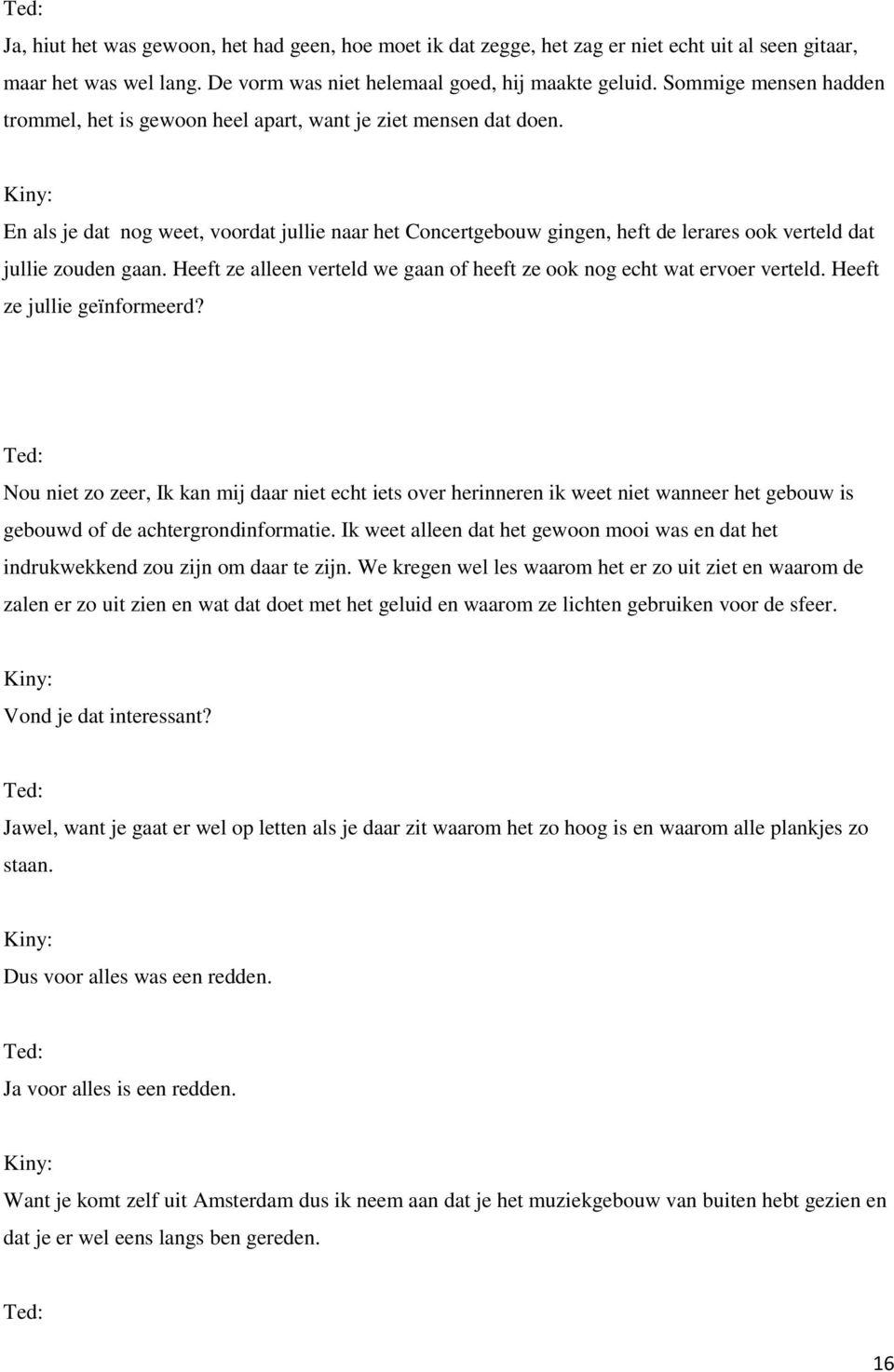 Ted:

Ja, hiut het was gewoon, het had geen, hoe moet ik dat zegge, het zag er niet echt uit al seen gitaar, maar het was wel lang. De vorm was niet helemaal goed, hij maakte geluid. Sommige mensen hadden trommel, het is gewoon heel apart, want je ziet mensen dat doen.

Kiny:

En als je dat nog weet, voordat jullie naar het Concertgebouw gingen, heft de lerares ook verteld dat jullie zouden gaan. Heeft ze alleen verteld we gaan of heeft ze ook nog echt wat ervoer verteld. Heeft ze jullie geïnformeerd?

Ted:

Nou niet zo zeer, Ik kan mij daar niet echt iets over herinneren ik weet niet wanneer het gebouw is gebouwd of de achtergrondinformatie. Ik weet alleen dat het gewoon mooi was en dat het indrukwekkend zou zijn om daar te zijn. We kregen wel les waarom het er zo uit ziet en waarom de zalen er zo uit zien en wat dat doet met het geluid en waarom ze lichten gebruiken voor de sfeer.

Kiny:

Vond je dat interessant?

Ted:

Jawel, want je gaat er wel op letten als je daar zit waarom het zo hoog is en waarom alle plankjes zo staan.

Kiny:

Dus voor alles was een redden.

Ted:

Ja voor alles is een redden.

Kiny:

Want je komt zelf uit Amsterdam dus ik neem aan dat je het muziekgebouw van buiten hebt gezien en dat je er wel eens langs ben gereden.

Ted:

16